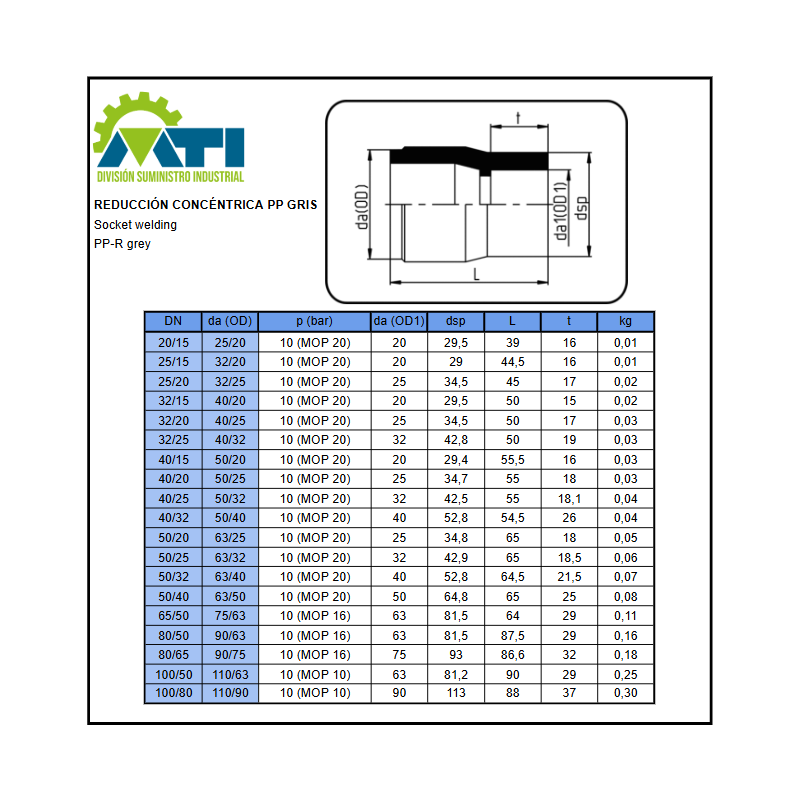 MTI
DIVISIÓN SUMINISTRO INDUSTRIAL

REDUCCIÓN CONCÉNTRICA PP GRIS
Socket welding
PP-R grey

t
da(OD)
da1(OD1)
dsp
L

| DN | da (OD) | p (bar) | da (OD1) | dsp | L | t | kg |
|---|---|---|---|---|---|---|---|
| 20/15 | 25/20 | 10 (MOP 20) | 20 | 29,5 | 39 | 16 | 0,01 |
| 25/15 | 32/20 | 10 (MOP 20) | 20 | 29 | 44,5 | 16 | 0,01 |
| 25/20 | 32/25 | 10 (MOP 20) | 25 | 34,5 | 45 | 17 | 0,02 |
| 32/15 | 40/20 | 10 (MOP 20) | 20 | 29,5 | 50 | 15 | 0,02 |
| 32/20 | 40/25 | 10 (MOP 20) | 25 | 34,5 | 50 | 17 | 0,03 |
| 32/25 | 40/32 | 10 (MOP 20) | 32 | 42,8 | 50 | 19 | 0,03 |
| 40/15 | 50/20 | 10 (MOP 20) | 20 | 29,4 | 55,5 | 16 | 0,03 |
| 40/20 | 50/25 | 10 (MOP 20) | 25 | 34,7 | 55 | 18 | 0,03 |
| 40/25 | 50/32 | 10 (MOP 20) | 32 | 42,5 | 55 | 18,1 | 0,04 |
| 40/32 | 50/40 | 10 (MOP 20) | 40 | 52,8 | 54,5 | 26 | 0,04 |
| 50/20 | 63/25 | 10 (MOP 20) | 25 | 34,8 | 65 | 18 | 0,05 |
| 50/25 | 63/32 | 10 (MOP 20) | 32 | 42,9 | 65 | 18,5 | 0,06 |
| 50/32 | 63/40 | 10 (MOP 20) | 40 | 52,8 | 64,5 | 21,5 | 0,07 |
| 50/40 | 63/50 | 10 (MOP 20) | 50 | 64,8 | 65 | 25 | 0,08 |
| 65/50 | 75/63 | 10 (MOP 16) | 63 | 81,5 | 64 | 29 | 0,11 |
| 80/50 | 90/63 | 10 (MOP 16) | 63 | 81,5 | 87,5 | 29 | 0,16 |
| 80/65 | 90/75 | 10 (MOP 16) | 75 | 93 | 86,6 | 32 | 0,18 |
| 100/50 | 110/63 | 10 (MOP 10) | 63 | 81,2 | 90 | 29 | 0,25 |
| 100/80 | 110/90 | 10 (MOP 10) | 90 | 113 | 88 | 37 | 0,30 |